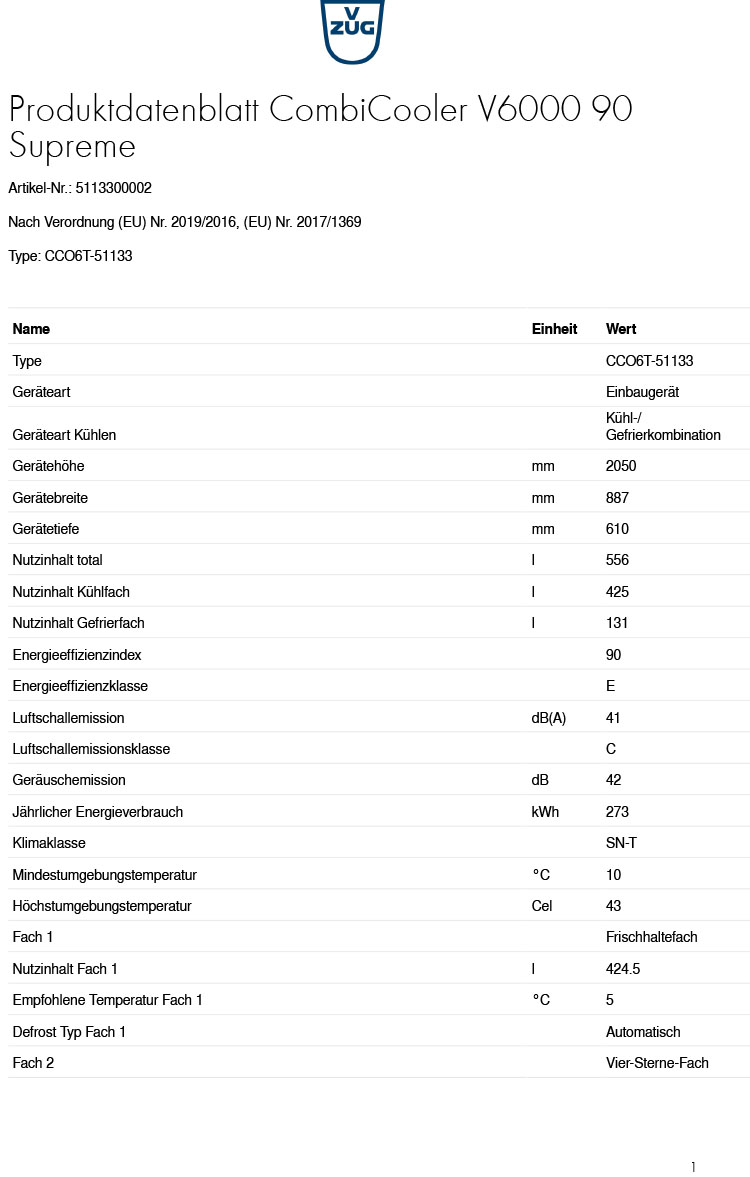 V ZUG

Produktdatenblatt CombiCooler V6000 90 Supreme

Artikel-Nr.: 5113300002

Nach Verordnung (EU) Nr. 2019/2016, (EU) Nr. 2017/1369

Type: CCO6T-51133

| Name | Einheit | Wert |
|---|---|---|
| Type | | CCO6T-51133 |
| Geräteart | | Einbaugerät |
| Geräteart Kühlen | | Kühl-/ Gefrierkombination |
| Gerätehöhe | mm | 2050 |
| Gerätebreite | mm | 887 |
| Gerätetiefe | mm | 610 |
| Nutzinhalt total | l | 556 |
| Nutzinhalt Kühlfach | l | 425 |
| Nutzinhalt Gefrierfach | l | 131 |
| Energieeffizienzindex | | 90 |
| Energieeffizienzklasse | | E |
| Luftschallemission | dB(A) | 41 |
| Luftschallemissionsklasse | | C |
| Geräuschemission | dB | 42 |
| Jährlicher Energieverbrauch | kWh | 273 |
| Klimaklasse | | SN-T |
| Mindestumgebungstemperatur | °C | 10 |
| Höchstumgebungstemperatur | Cel | 43 |
| Fach 1 | | Frischhaltefach |
| Nutzinhalt Fach 1 | l | 424.5 |
| Empfohlene Temperatur Fach 1 | °C | 5 |
| Defrost Typ Fach 1 | | Automatisch |
| Fach 2 | | Vier-Sterne-Fach |

1